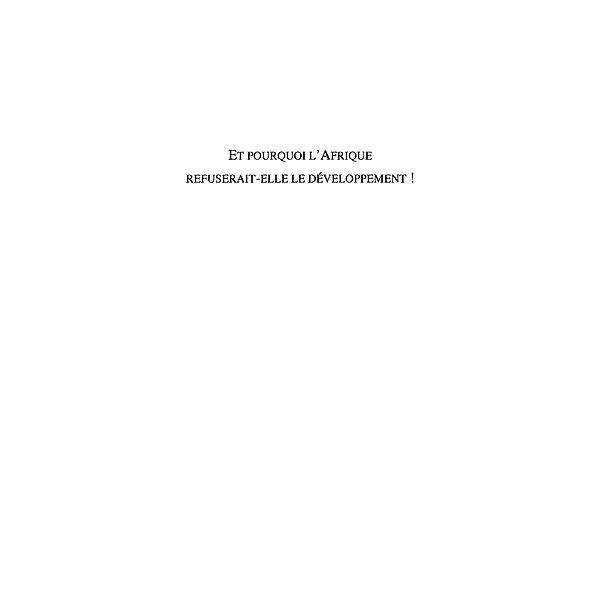 ET POURQUOI L'AFRIQUE REFUSERAIT-ELLE LE DÉVELOPPEMENT !